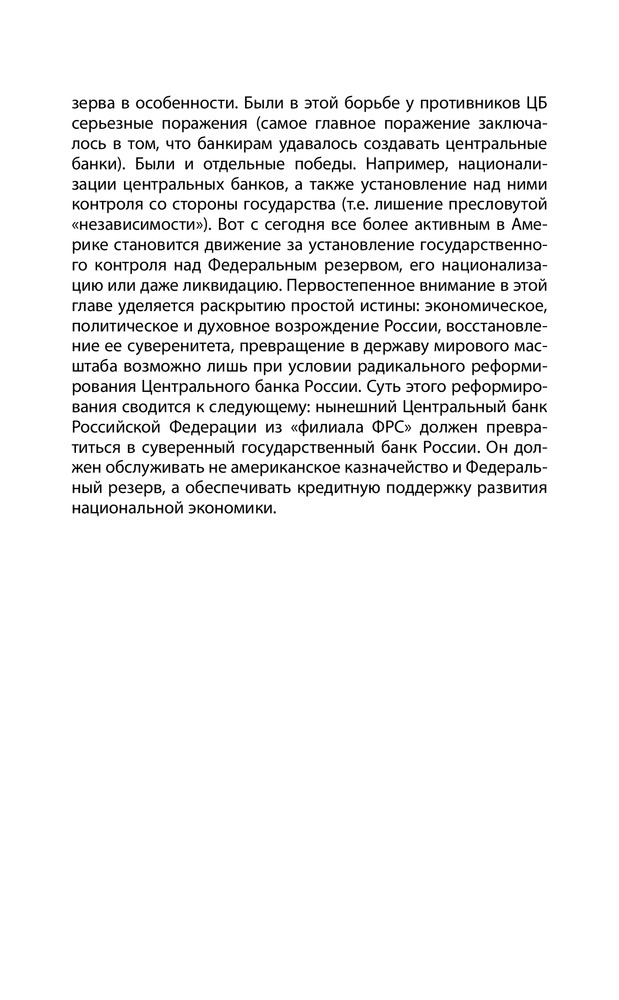 зерва в особенности. Были в этой борьбе у противников ЦБ серьезные поражения (самое главное поражение заключалось в том, что банкирам удавалось создавать центральные банки). Были и отдельные победы. Например, национализации центральных банков, а также установление над ними контроля со стороны государства (т.е. лишение пресловутой «независимости»). Вот с сегодня все более активным в Америке становится движение за установление государственного контроля над Федеральным резервом, его национализацию или даже ликвидацию. Первостепенное внимание в этой главе уделяется раскрытию простой истины: экономическое, политическое и духовное возрождение России, восстановление ее суверенитета, превращение в державу мирового масштаба возможно лишь при условии радикального реформирования Центрального банка России. Суть этого реформирования сводится к следующему: нынешний Центральный банк Российской Федерации из «филиала ФРС» должен превратиться в суверенный государственный банк России. Он должен обслуживать не американское казначейство и Федеральный резерв, а обеспечивать кредитную поддержку развития национальной экономики.